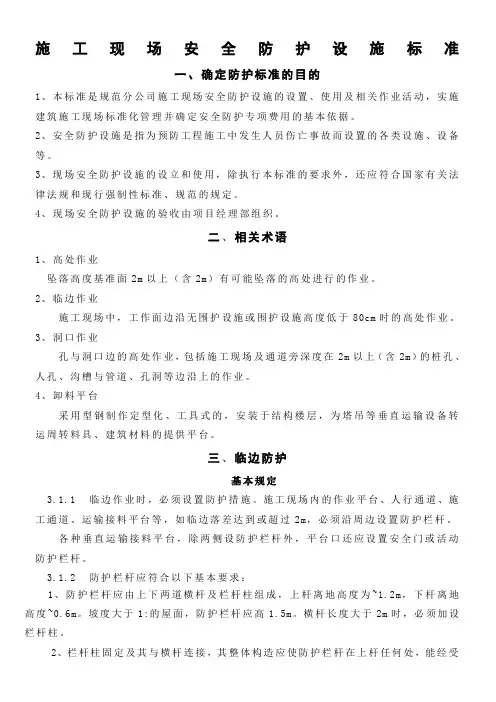 施工现场安全防护设施标准

一、确定防护标准的目的

1、本标准是规范分公司施工现场安全防护设施的设置、使用及相关作业活动，实施建筑施工现场标准化管理并确定安全防护专项费用的基本依据。

2、安全防护设施是指为预防工程施工中发生人员伤亡事故而设置的各类设施、设备等。

3、现场安全防护设施的设立和使用，除执行本标准的要求外，还应符合国家有关法律法规和现行强制性标准、规范的规定。

4、现场安全防护设施的验收由项目经理部组织。

二、相关术语

1、高处作业

坠落高度基准面 2m 以上（含 2m）有可能坠落的高处进行的作业。

2、临边作业

施工现场中，工作面边沿无围护设施或围护设施高度低于 80cm 时的高处作业。

3、洞口作业

孔与洞口边的高处作业，包括施工现场及通道旁深度在 2m 以上（含 2m）的桩孔、人孔、沟槽与管道、孔洞等边沿上的作业。

4、卸料平台

采用型钢制作定型化、工具式的，安装于结构楼层，为塔吊等垂直运输设备转运周转料具、建筑材料的提供平台。

三、临边防护

基本规定

3.1.1　临边作业时，必须设置防护措施。施工现场内的作业平台、人行通道、施工通道、运输接料平台等，如临边落差达到或超过 2m，必须沿周边设置防护栏杆。

各种垂直运输接料平台，除两侧设防护栏杆外，平台口还应设置安全门或活动防护栏杆。

3.1.2　防护栏杆应符合以下基本要求：

1、防护栏杆应由上下两道横杆及栏杆柱组成，上杆离地高度为~1.2m，下杆离地高度~0.6m。坡度大于 1:的屋面，防护栏杆应高 1.5m。横杆长度大于 2m 时，必须加设栏杆柱。

2、栏杆柱固定及其与横杆连接，其整体构造应使防护栏杆在上杆任何处，能经受